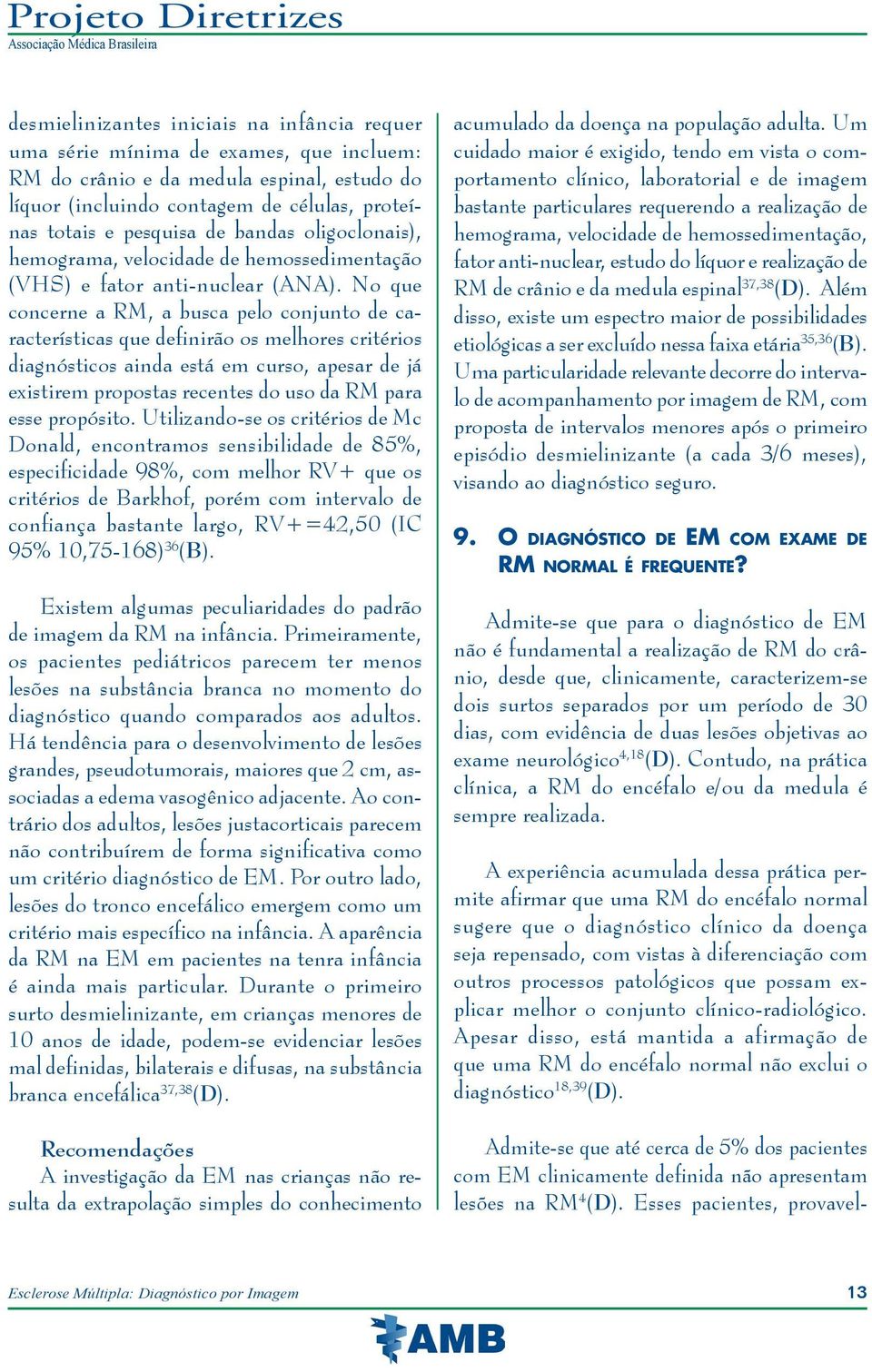 Projeto Diretrizes
Associação Médica Brasileira

desmielinizantes iniciais na infância requer uma série mínima de exames, que incluem: RM do crânio e da medula espinal, estudo do líquor (incluindo contagem de células, proteínas totais e pesquisa de bandas oligoclonais), hemograma, velocidade de hemossedimentação (VHS) e fator anti-nuclear (ANA). No que concerne a RM, a busca pelo conjunto de características que definirão os melhores critérios diagnósticos ainda está em curso, apesar de já existirem propostas recentes do uso da RM para esse propósito. Utilizando-se os critérios de Mc Donald, encontramos sensibilidade de 85%, especificidade 98%, com melhor RV+ que os critérios de Barkhof, porém com intervalo de confiança bastante largo, RV+=42,50 (IC 95% 10,75-168)$^{36}$(B).

Existem algumas peculiaridades do padrão de imagem da RM na infância. Primeiramente, os pacientes pediátricos parecem ter menos lesões na substância branca no momento do diagnóstico quando comparados aos adultos. Há tendência para o desenvolvimento de lesões grandes, pseudotumorais, maiores que 2 cm, associadas a edema vasogênico adjacente. Ao contrário dos adultos, lesões justacorticais parecem não contribuírem de forma significativa como um critério diagnóstico de EM. Por outro lado, lesões do tronco encefálico emergem como um critério mais específico na infância. A aparência da RM na EM em pacientes na tenra infância é ainda mais particular. Durante o primeiro surto desmielinizante, em crianças menores de 10 anos de idade, podem-se evidenciar lesões mal definidas, bilaterais e difusas, na substância branca encefálica$^{37,38}$(D).

Recomendações
A investigação da EM nas crianças não resulta da extrapolação simples do conhecimento acumulado da doença na população adulta. Um cuidado maior é exigido, tendo em vista o comportamento clínico, laboratorial e de imagem bastante particulares requerendo a realização de hemograma, velocidade de hemossedimentação, fator anti-nuclear, estudo do líquor e realização de RM de crânio e da medula espinal$^{37,38}$(D). Além disso, existe um espectro maior de possibilidades etiológicas a ser excluído nessa faixa etária$^{35,36}$(B). Uma particularidade relevante decorre do intervalo de acompanhamento por imagem de RM, com proposta de intervalos menores após o primeiro episódio desmielinizante (a cada 3/6 meses), visando ao diagnóstico seguro.

9. O DIAGNÓSTICO DE EM COM EXAME DE RM NORMAL É FREQUENTE?

Admite-se que para o diagnóstico de EM não é fundamental a realização de RM do crânio, desde que, clinicamente, caracterizem-se dois surtos separados por um período de 30 dias, com evidência de duas lesões objetivas ao exame neurológico$^{4,18}$(D). Contudo, na prática clínica, a RM do encéfalo e/ou da medula é sempre realizada.

A experiência acumulada dessa prática permite afirmar que uma RM do encéfalo normal sugere que o diagnóstico clínico da doença seja repensado, com vistas à diferenciação com outros processos patológicos que possam explicar melhor o conjunto clínico-radiológico. Apesar disso, está mantida a afirmação de que uma RM do encéfalo normal não exclui o diagnóstico$^{18,39}$(D).

Admite-se que até cerca de 5% dos pacientes com EM clinicamente definida não apresentam lesões na RM$^{4}$(D). Esses pacientes, provavel-

Esclerose Múltipla: Diagnóstico por Imagem 13
AMB